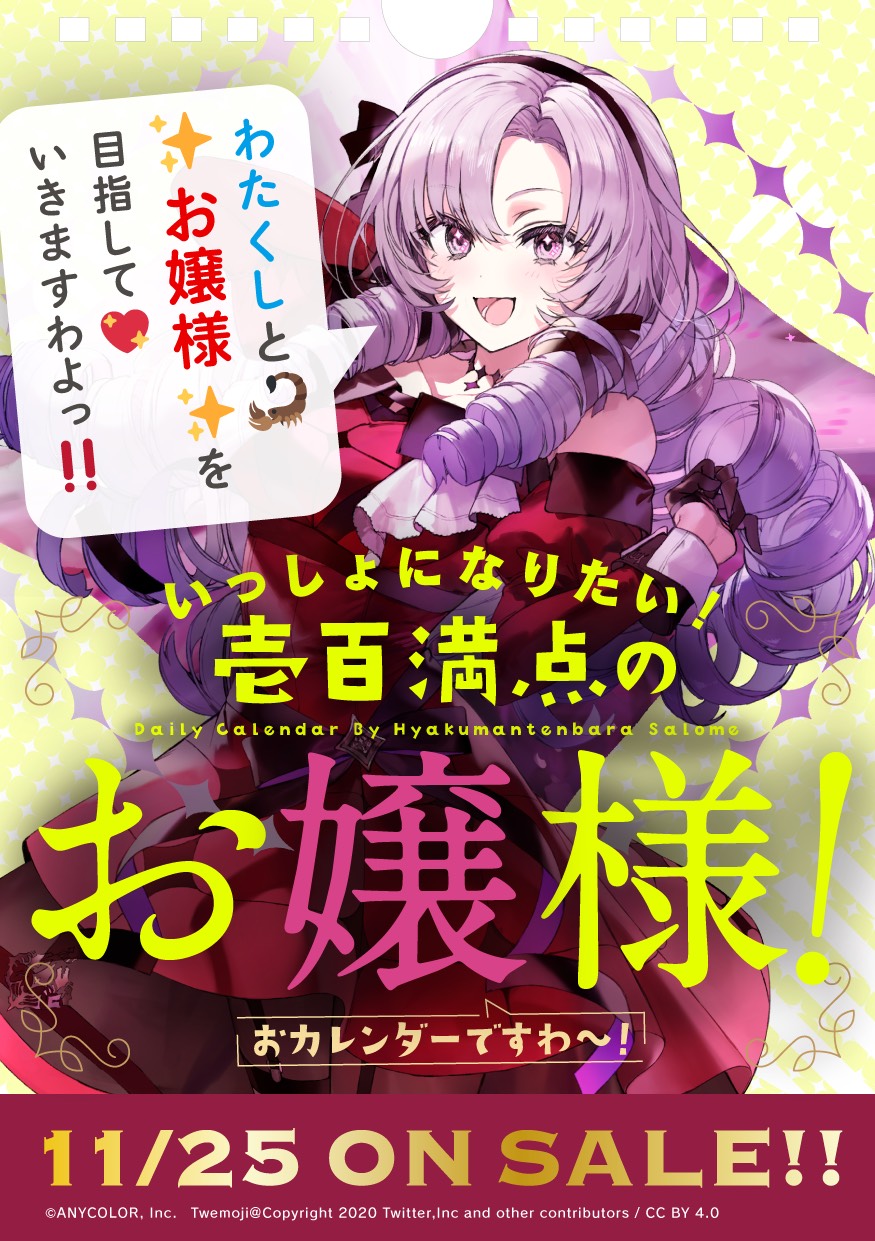 わたくしと
お嬢様を
目指して
いきますわよっ!!

いっしょになりたい!
壱百満点の
Daily Calendar By Hyakumantenbara Salome
お嬢様!
おカレンダーですわ〜!

11/25 ON SALE!!
©ANYCOLOR, Inc. Twemoji@Copyright 2020 Twitter,Inc and other contributors / CC BY 4.0